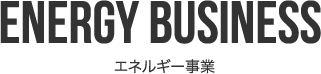 ENERGY BUSINESS

エネルギー事業